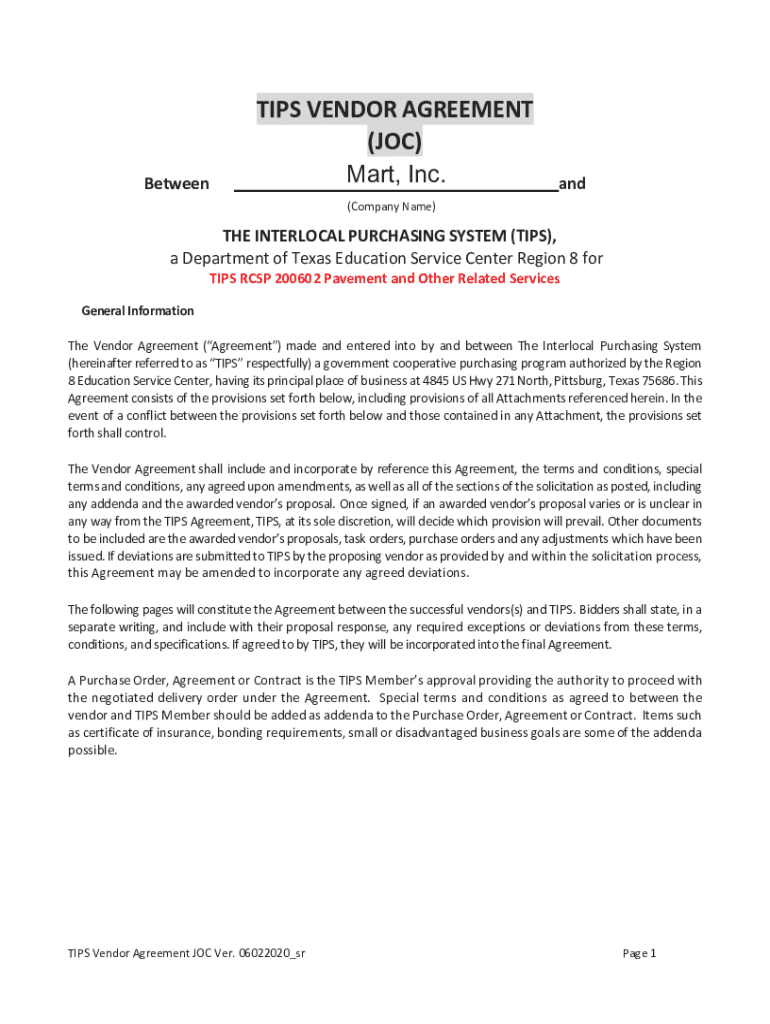 TIPS VENDOR AGREEMENT
(JOC)

Between Mart, Inc. and

(Company Name)

THE INTERLOCAL PURCHASING SYSTEM (TIPS),
a Department of Texas Education Service Center Region 8 for
TIPS RCSP 200602 Pavement and Other Related Services

General Information

The Vendor Agreement ("Agreement") made and entered into by and between The Interlocal Purchasing System (hereinafter referred to as "TIPS" respectfully) a government cooperative purchasing program authorized by the Region 8 Education Service Center, having its principal place of business at 4845 US Hwy 271 North, Pittsburg, Texas 75686. This Agreement consists of the provisions set forth below, including provisions of all Attachments referenced herein. In the event of a conflict between the provisions set forth below and those contained in any Attachment, the provisions set forth shall control.

The Vendor Agreement shall include and incorporate by reference this Agreement, the terms and conditions, special terms and conditions, any agreed upon amendments, as well as all of the sections of the solicitation as posted, including any addenda and the awarded vendor's proposal. Once signed, if an awarded vendor's proposal varies or is unclear in any way from the TIPS Agreement, TIPS, at its sole discretion, will decide which provision will prevail. Other documents to be included are the awarded vendor's proposals, task orders, purchase orders and any adjustments which have been issued. If deviations are submitted to TIPS by the proposing vendor as provided by and within the solicitation process, this Agreement may be amended to incorporate any agreed deviations.

The following pages will constitute the Agreement between the successful vendors(s) and TIPS. Bidders shall state, in a separate writing, and include with their proposal response, any required exceptions or deviations from these terms, conditions, and specifications. If agreed to by TIPS, they will be incorporated into the final Agreement.

A Purchase Order, Agreement or Contract is the TIPS Member's approval providing the authority to proceed with the negotiated delivery order under the Agreement. Special terms and conditions as agreed to between the vendor and TIPS Member should be added as addenda to the Purchase Order, Agreement or Contract. Items such as certificate of insurance, bonding requirements, small or disadvantaged business goals are some of the addenda possible.

TIPS Vendor Agreement JOC Ver. 06022020_sr

Page 1